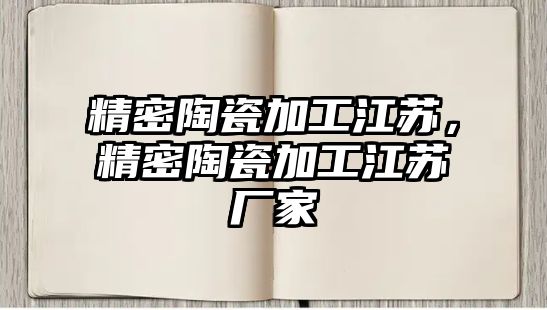 精密陶瓷加工江苏，精密陶瓷加工江苏厂家